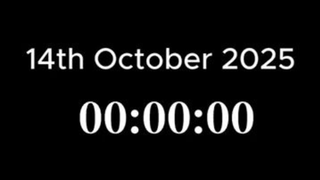 14th October 2025

00:00:00